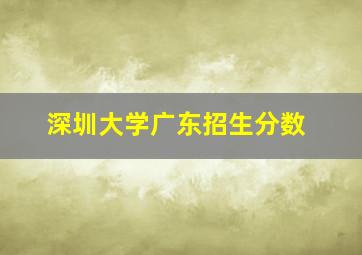 深圳大学广东招生分数